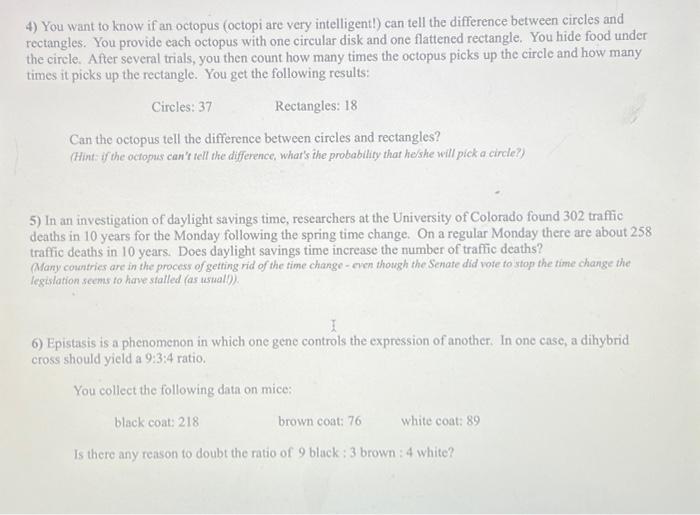 4) You want to know if an octopus (octopi are very intelligent!) can tell the difference between circles and rectangles. You provide each octopus with one circular disk and one flattened rectangle. You hide food under the circle. After several trials, you then count how many times the octopus picks up the circle and how many times it picks up the rectangle. You get the following results:

Circles: 37 Rectangles: 18

Can the octopus tell the difference between circles and rectangles?
(Hint: if the octopus can't tell the difference, what's the probability that he/she will pick a circle?)

5) In an investigation of daylight savings time, researchers at the University of Colorado found 302 traffic deaths in 10 years for the Monday following the spring time change. On a regular Monday there are about 258 traffic deaths in 10 years. Does daylight savings time increase the number of traffic deaths?
(Many countries are in the process of getting rid of the time change - even though the Senate did vote to stop the time change the legislation seems to have stalled (as usual!)).

6) Epistasis is a phenomenon in which one gene controls the expression of another. In one case, a dihybrid cross should yield a 9:3:4 ratio.

You collect the following data on mice:

black coat: 218 brown coat: 76 white coat: 89

Is there any reason to doubt the ratio of 9 black : 3 brown : 4 white?